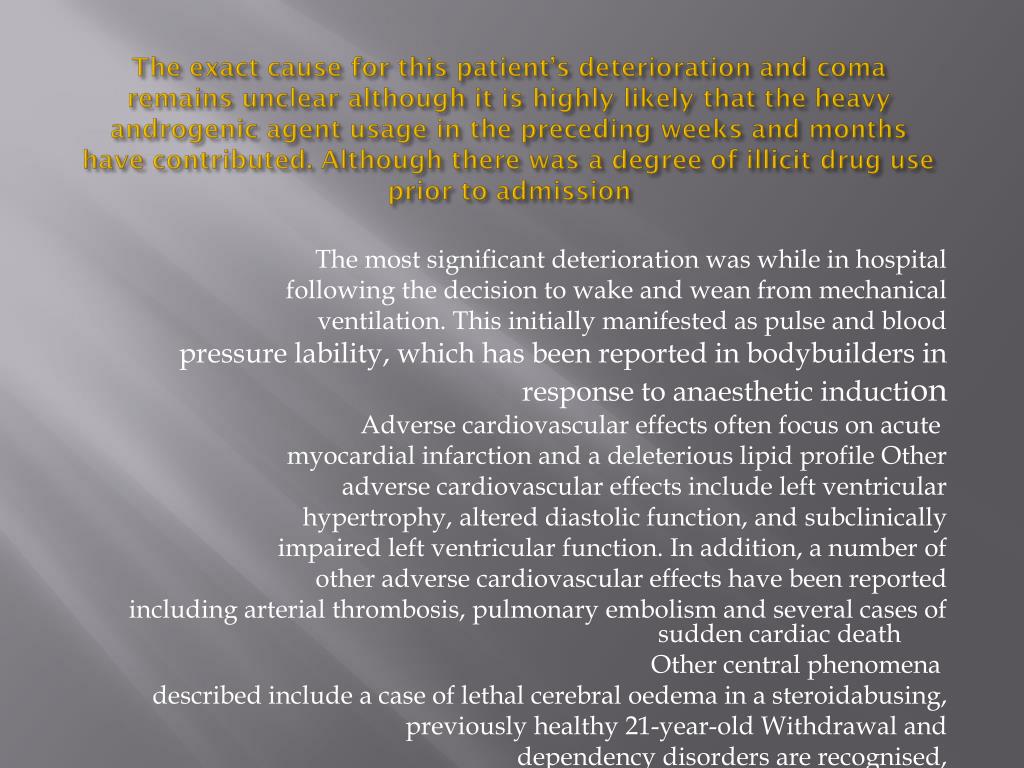 The exact cause for this patient's deterioration and coma remains unclear although it is highly likely that the heavy androgenic agent usage in the preceding weeks and months have contributed. Although there was a degree of illicit drug use prior to admission

The most significant deterioration was while in hospital following the decision to wake and wean from mechanical ventilation. This initially manifested as pulse and blood pressure lability, which has been reported in bodybuilders in response to anaesthetic induction

Adverse cardiovascular effects often focus on acute myocardial infarction and a deleterious lipid profile Other adverse cardiovascular effects include left ventricular hypertrophy, altered diastolic function, and subclinically impaired left ventricular function. In addition, a number of other adverse cardiovascular effects have been reported including arterial thrombosis, pulmonary embolism and several cases of sudden cardiac death

Other central phenomena described include a case of lethal cerebral oedema in a steroidabusing, previously healthy 21-year-old Withdrawal and dependency disorders are recognised,